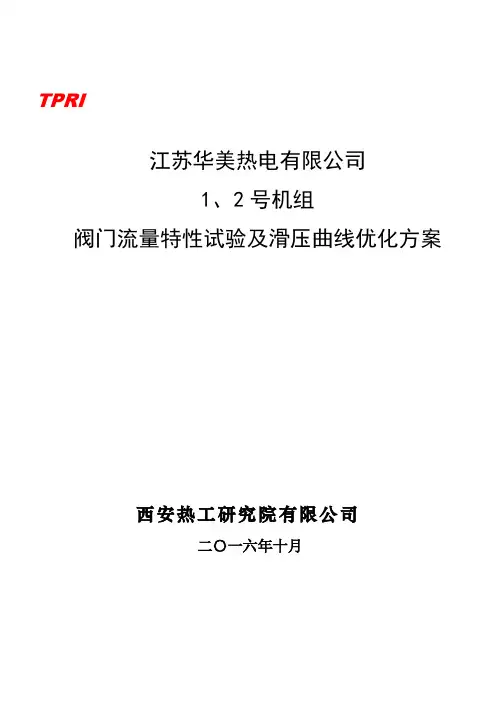 TPRI

江苏华美热电有限公司

1、2号机组

阀门流量特性试验及滑压曲线优化方案

西安热工研究院有限公司

二〇一六年十月